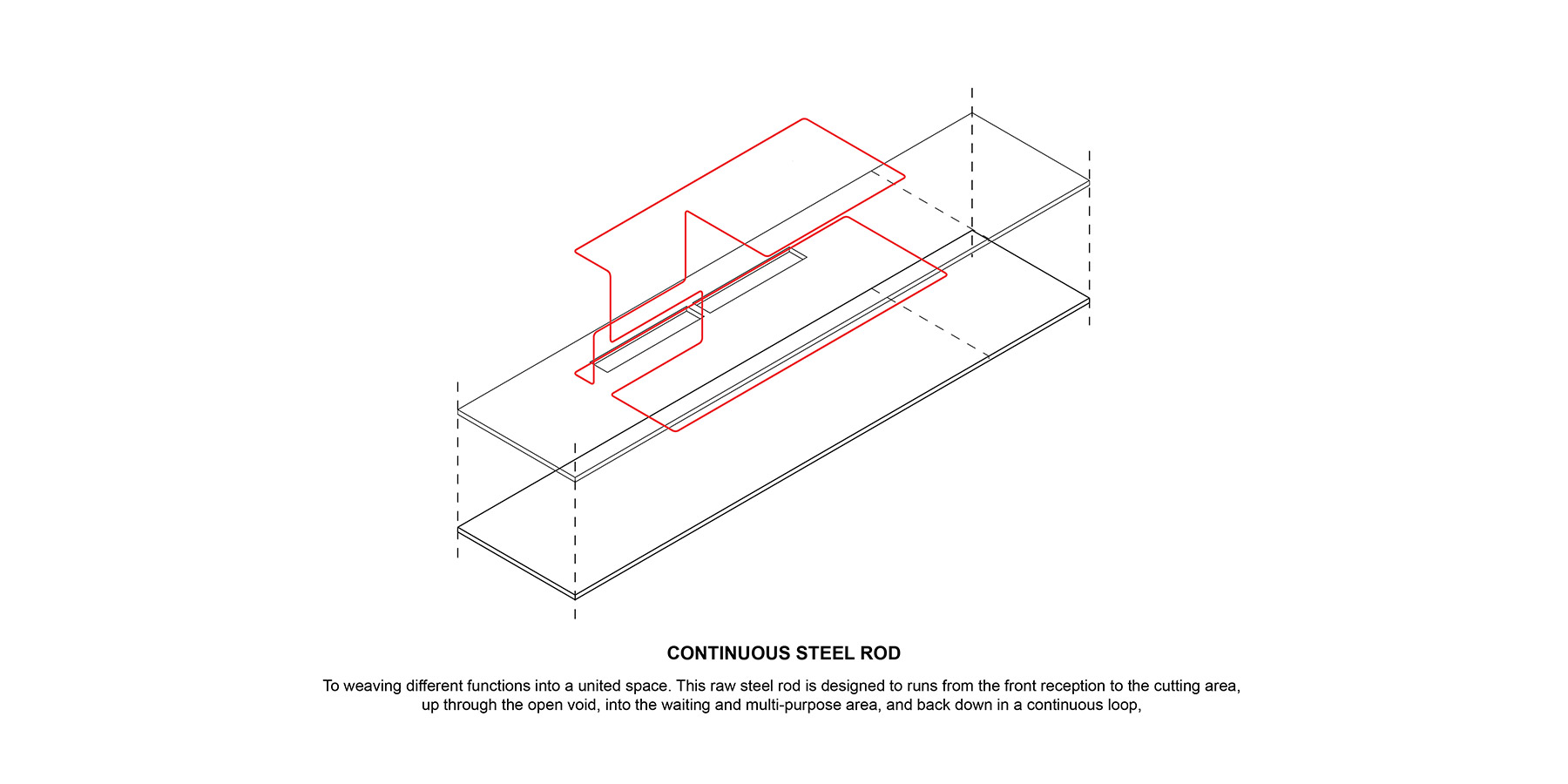 CONTINUOUS STEEL ROD

To weaving different functions into a united space. This raw steel rod is designed to runs from the front reception to the cutting area, up through the open void, into the waiting and multi-purpose area, and back down in a continuous loop,